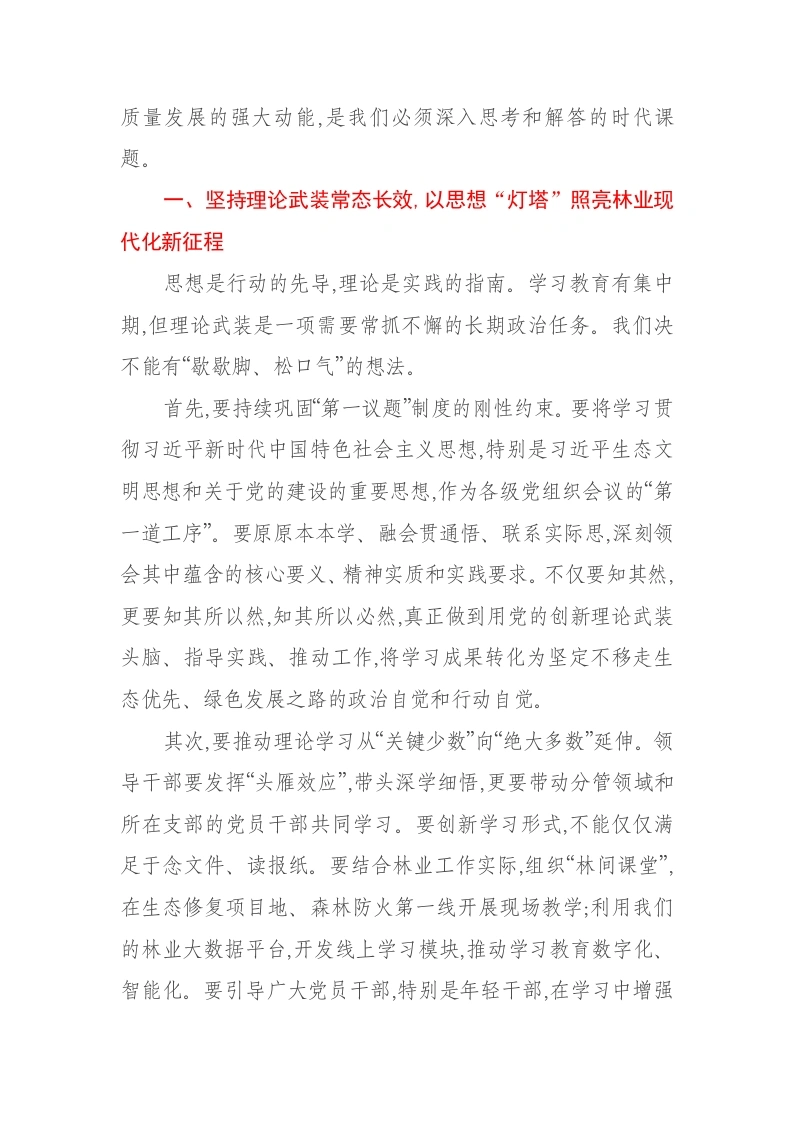 质量发展的强大动能,是我们必须深入思考和解答的时代课题。

一、坚持理论武装常态长效,以思想“灯塔”照亮林业现代化新征程

思想是行动的先导,理论是实践的指南。学习教育有集中期,但理论武装是一项需要常抓不懈的长期政治任务。我们决不能有“歇歇脚、松口气”的想法。

首先,要持续巩固“第一议题”制度的刚性约束。要将学习贯彻习近平新时代中国特色社会主义思想,特别是习近平生态文明思想和关于党的建设的重要思想,作为各级党组织会议的“第一道工序”。要原原本本学、融会贯通悟、联系实际思,深刻领会其中蕴含的核心要义、精神实质和实践要求。不仅要知其然,更要知其所以然,知其所以必然,真正做到用党的创新理论武装头脑、指导实践、推动工作,将学习成果转化为坚定不移走生态优先、绿色发展之路的政治自觉和行动自觉。

其次,要推动理论学习从“关键少数”向“绝大多数”延伸。领导干部要发挥“头雁效应”,带头深学细悟,更要带动分管领域和所在支部的党员干部共同学习。要创新学习形式,不能仅仅满足于念文件、读报纸。要结合林业工作实际,组织“林间课堂”,在生态修复项目地、森林防火第一线开展现场教学;利用我们的林业大数据平台,开发线上学习模块,推动学习教育数字化、智能化。要引导广大党员干部,特别是年轻干部,在学习中增强